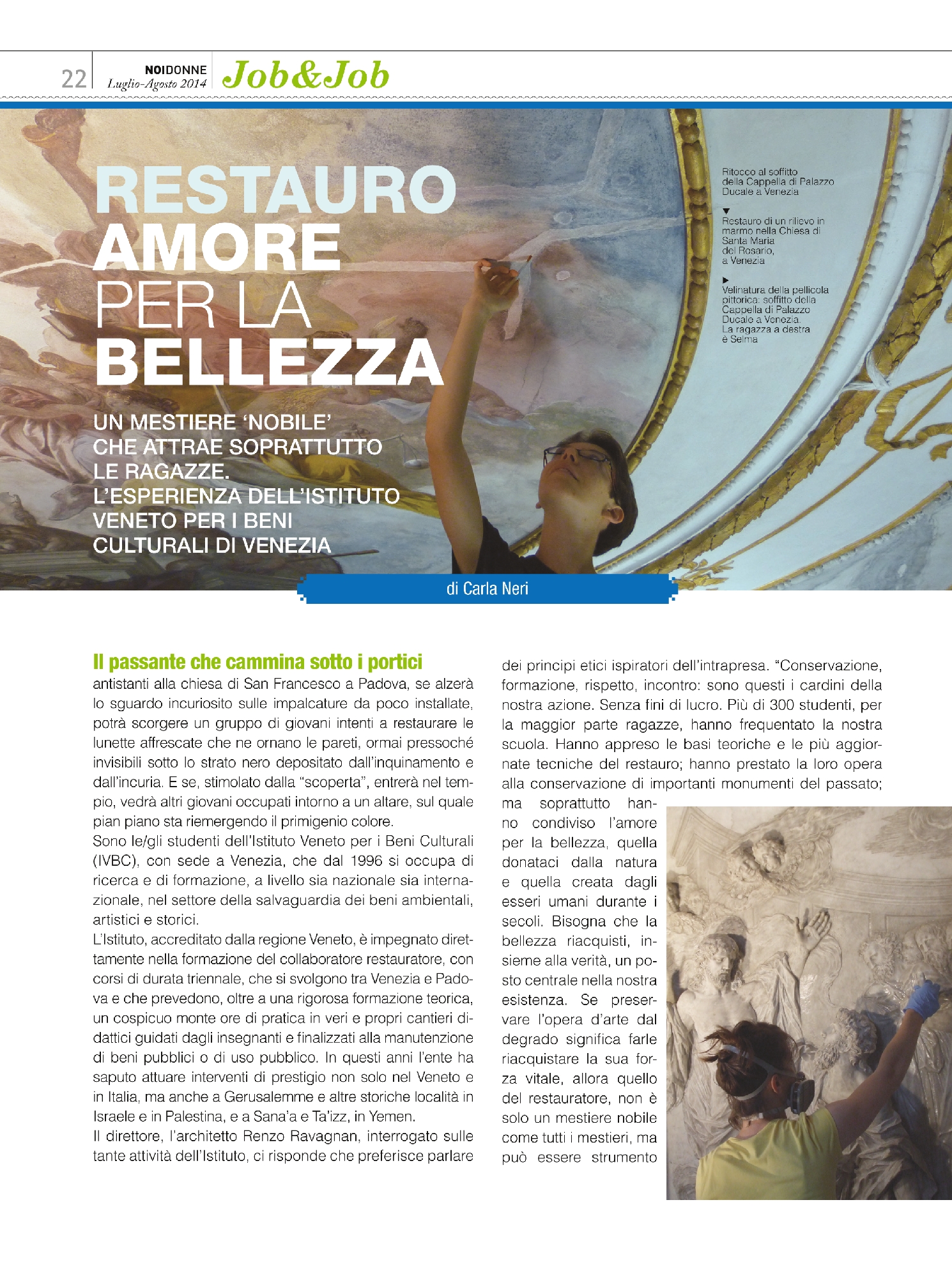 22 NOIDONNE Luglio-Agosto 2014 Job&Job

RESTAURO AMORE PER LA BELLEZZA

UN MESTIERE 'NOBILE' CHE ATTRAE SOPRATTUTTO LE RAGAZZE. L'ESPERIENZA DELL'ISTITUTO VENETO PER I BENI CULTURALI DI VENEZIA

Ritocco al soffitto della Cappella di Palazzo Ducale a Venezia

▼ Restauro di un rilievo in marmo nella Chiesa di Santa Maria del Rosario, a Venezia

▶ Velinatura della pellicola pittorica: soffitto della Cappella di Palazzo Ducale a Venezia. La ragazza a destra è Selma

di Carla Neri

Il passante che cammina sotto i portici antistanti alla chiesa di San Francesco a Padova, se alzerà lo sguardo incuriosito sulle impalcature da poco installate, potrà scorgere un gruppo di giovani intenti a restaurare le lunette affrescate che ne ornano le pareti, ormai pressoché invisibili sotto lo strato nero depositato dall'inquinamento e dall'incuria. E se, stimolato dalla "scoperta", entrerà nel tempio, vedrà altri giovani occupati intorno a un altare, sul quale pian piano sta riemergendo il primigenio colore.
Sono le/gli studenti dell'Istituto Veneto per i Beni Culturali (IVBC), con sede a Venezia, che dal 1996 si occupa di ricerca e di formazione, a livello sia nazionale sia internazionale, nel settore della salvaguardia dei beni ambientali, artistici e storici.
L'Istituto, accreditato dalla regione Veneto, è impegnato direttamente nella formazione del collaboratore restauratore, con corsi di durata triennale, che si svolgono tra Venezia e Padova e che prevedono, oltre a una rigorosa formazione teorica, un cospicuo monte ore di pratica in veri e propri cantieri didattici guidati dagli insegnanti e finalizzati alla manutenzione di beni pubblici o di uso pubblico. In questi anni l'ente ha saputo attuare interventi di prestigio non solo nel Veneto e in Italia, ma anche a Gerusalemme e altre storiche località in Israele e in Palestina, e a Sana'a e Ta'izz, in Yemen.
Il direttore, l'architetto Renzo Ravagnan, interrogato sulle tante attività dell'Istituto, ci risponde che preferisce parlare dei principi etici ispiratori dell'intrapresa. "Conservazione, formazione, rispetto, incontro: sono questi i cardini della nostra azione. Senza fini di lucro. Più di 300 studenti, per la maggior parte ragazze, hanno frequentato la nostra scuola. Hanno appreso le basi teoriche e le più aggiornate tecniche del restauro; hanno prestato la loro opera alla conservazione di importanti monumenti del passato; ma soprattutto hanno condiviso l'amore per la bellezza, quella donataci dalla natura e quella creata dagli esseri umani durante i secoli. Bisogna che la bellezza riacquisti, insieme alla verità, un posto centrale nella nostra esistenza. Se preservare l'opera d'arte dal degrado significa farle riacquistare la sua forza vitale, allora quello del restauratore, non è solo un mestiere nobile come tutti i mestieri, ma può essere strumento